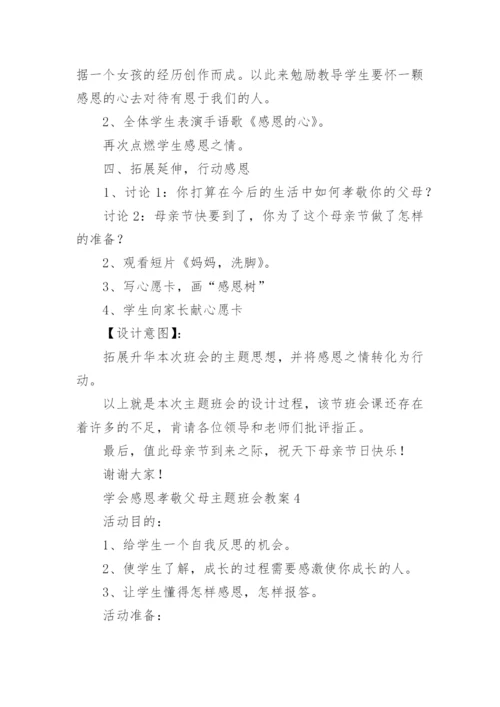 据一个女孩的经历创作而成。以此来勉励教导学生要怀一颗感恩的心去对待有恩于我们的人。

2、全体学生表演手语歌《感恩的心》。

再次点燃学生感恩之情。

四、拓展延伸，行动感恩

1、讨论1：你打算在今后的生活中如何孝敬你的父母？

讨论2：母亲节快要到了，你为了这个母亲节做了怎样的准备？

2、观看短片《妈妈，洗脚》。

3、写心愿卡，画“感恩树”

4、学生向家长献心愿卡

【设计意图】：

拓展升华本次班会的主题思想，并将感恩之情转化为行动。

以上就是本次主题班会的设计过程，该节班会课还存在着许多的不足，肯请各位领导和老师们批评指正。

最后，值此母亲节到来之际，祝天下母亲节日快乐！

谢谢大家！

学会感恩孝敬父母主题班会教案4

活动目的：

1、给学生一个自我反思的机会。

2、使学生了解，成长的过程需要感激使你成长的人。

3、让学生懂得怎样感恩，怎样报答。

活动准备：